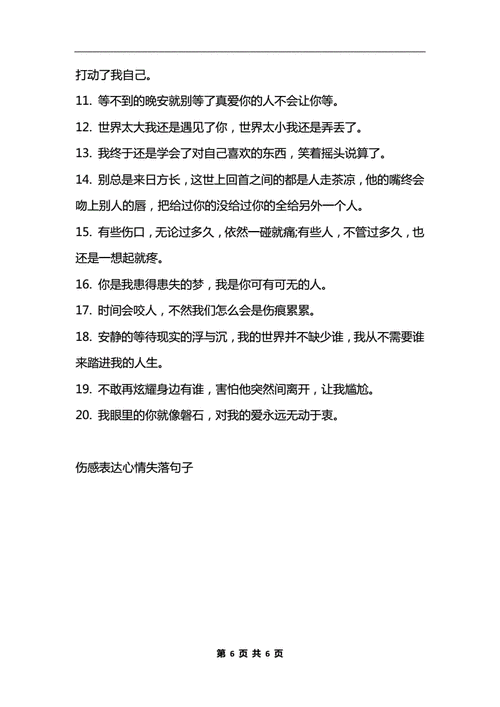 打动了我自己。

11. 等不到的晚安就别等了真爱你的人不会让你等。

12. 世界太大我还是遇见了你，世界太小我还是弄丢了。

13. 我终于还是学会了对自己喜欢的东西，笑着摇头说算了。

14. 别总是来日方长，这世上回首之间的都是人走茶凉，他的嘴终会吻上别人的唇，把给过你的没给过你的全给另外一个人。

15. 有些伤口，无论过多久，依然一碰就痛;有些人，不管过多久，也还是一想起就疼。

16. 你是我患得患失的梦，我是你可有可无的人。

17. 时间会咬人，不然我们怎么会是伤痕累累。

18. 安静的等待现实的浮与沉，我的世界并不缺少谁，我从不需要谁来踏进我的人生。

19. 不敢再炫耀身边有谁，害怕他突然间离开，让我尴尬。

20. 我眼里的你就像磐石，对我的爱永远无动于衷。

伤感表达心情失落句子

第 6 页 共 6 页